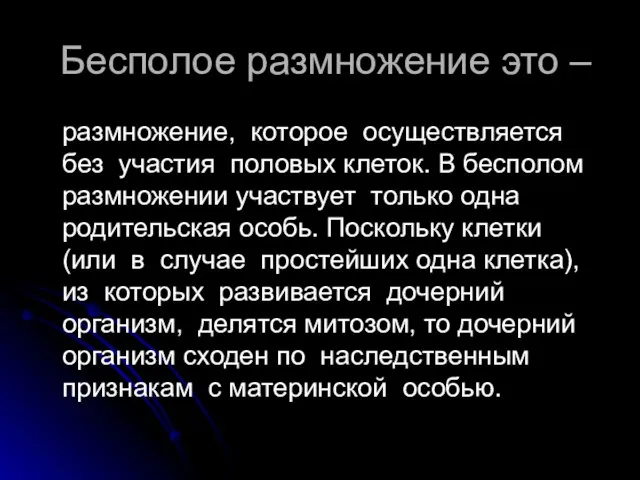 Бесполое размножение это –

размножение, которое осуществляется без участия половых клеток. В бесполом размножении участвует только одна родительская особь. Поскольку клетки (или в случае простейших одна клетка), из которых развивается дочерний организм, делятся митозом, то дочерний организм сходен по наследственным признакам с материнской особью.